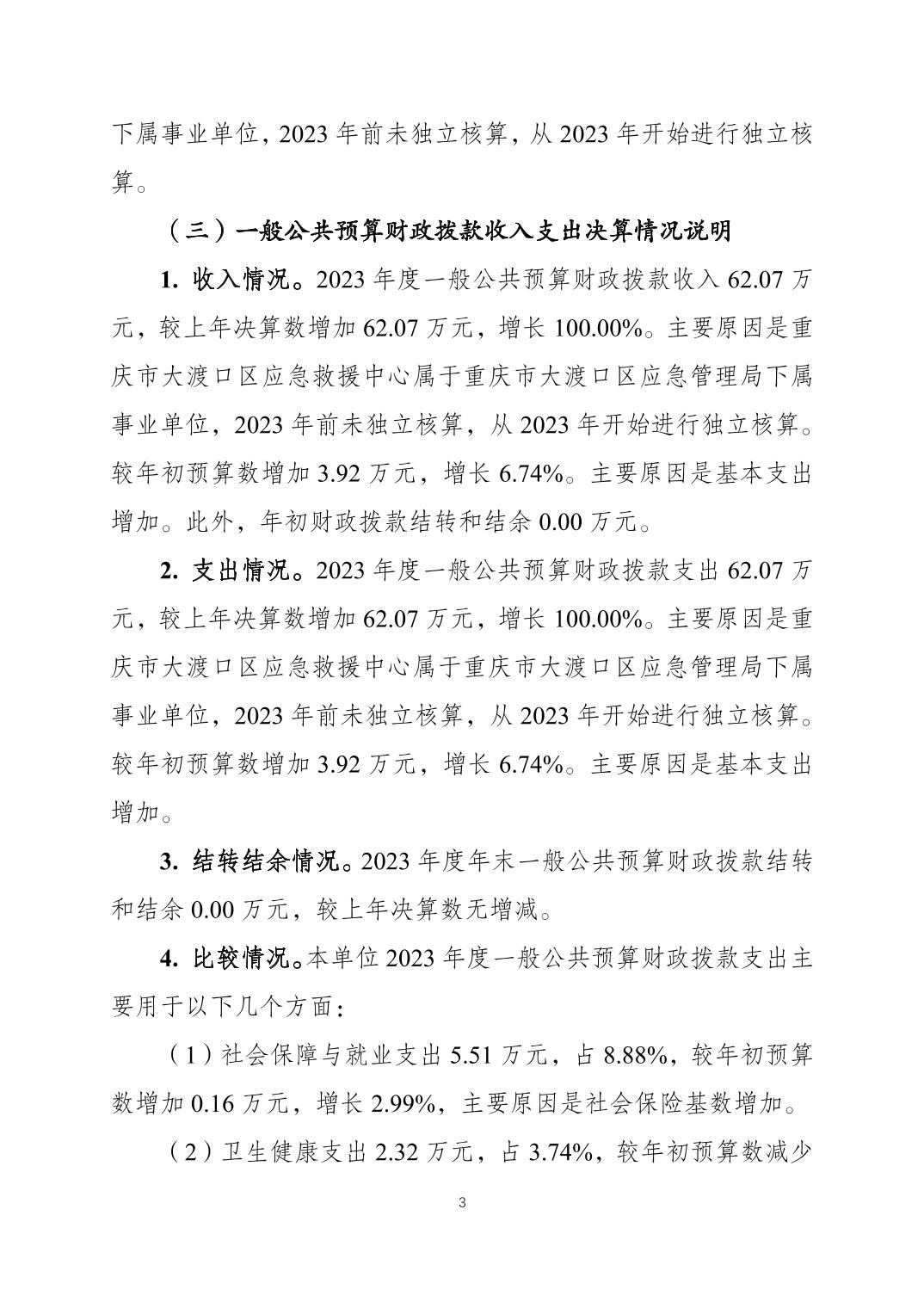 下属事业单位，2023 年前未独立核算，从 2023 年开始进行独立核算。

（三）一般公共预算财政拨款收入支出决算情况说明

1. 收入情况。2023 年度一般公共预算财政拨款收入 62.07 万元，较上年决算数增加 62.07 万元，增长 100.00%。主要原因是重庆市大渡口区应急救援中心属于重庆市大渡口区应急管理局下属事业单位，2023 年前未独立核算，从 2023 年开始进行独立核算。较年初预算数增加 3.92 万元，增长 6.74%。主要原因是基本支出增加。此外，年初财政拨款结转和结余 0.00 万元。

2. 支出情况。2023 年度一般公共预算财政拨款支出 62.07 万元，较上年决算数增加 62.07 万元，增长 100.00%。主要原因是重庆市大渡口区应急救援中心属于重庆市大渡口区应急管理局下属事业单位，2023 年前未独立核算，从 2023 年开始进行独立核算。较年初预算数增加 3.92 万元，增长 6.74%。主要原因是基本支出增加。

3. 结转结余情况。2023 年度年末一般公共预算财政拨款结转和结余 0.00 万元，较上年决算数无增减。

4. 比较情况。本单位 2023 年度一般公共预算财政拨款支出主要用于以下几个方面：

（1）社会保障与就业支出 5.51 万元，占 8.88%，较年初预算数增加 0.16 万元，增长 2.99%，主要原因是社会保险基数增加。

（2）卫生健康支出 2.32 万元，占 3.74%，较年初预算数减少

3